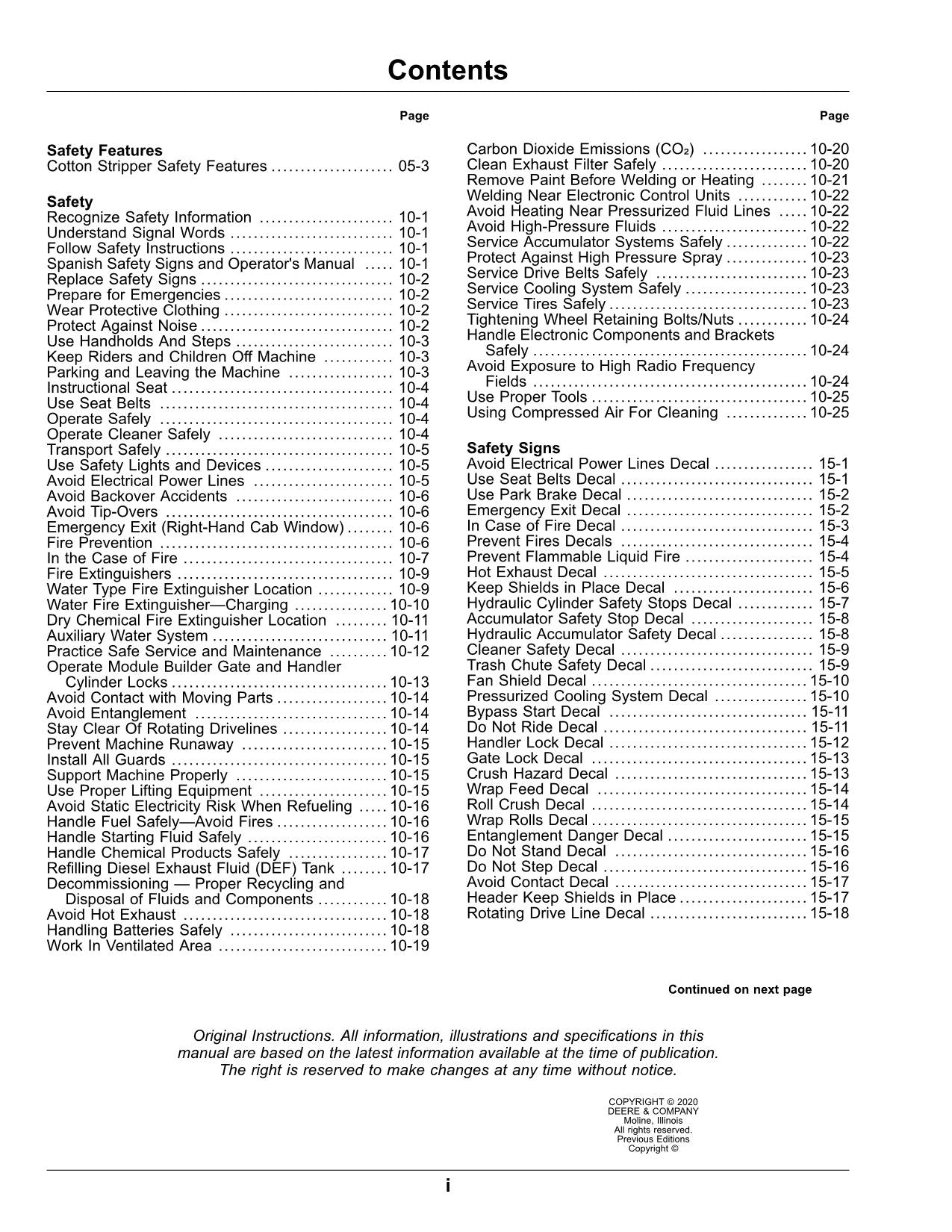 Contents

Page

Safety Features
Cotton Stripper Safety Features 05-3

Safety
Recognize Safety Information 10-1
Understand Signal Words 10-1
Follow Safety Instructions 10-1
Spanish Safety Signs and Operator's Manual 10-1
Replace Safety Signs 10-2
Prepare for Emergencies 10-2
Wear Protective Clothing 10-2
Protect Against Noise 10-2
Use Handholds And Steps 10-3
Keep Riders and Children Off Machine 10-3
Parking and Leaving the Machine 10-3
Instructional Seat 10-4
Use Seat Belts 10-4
Operate Safely 10-4
Operate Cleaner Safely 10-4
Transport Safely 10-5
Use Safety Lights and Devices 10-5
Avoid Electrical Power Lines 10-5
Avoid Backover Accidents 10-6
Avoid Tip-Overs 10-6
Emergency Exit (Right-Hand Cab Window) 10-6
Fire Prevention 10-6
In the Case of Fire 10-7
Fire Extinguishers 10-9
Water Type Fire Extinguisher Location 10-9
Water Fire Extinguisher—Charging 10-10
Dry Chemical Fire Extinguisher Location 10-11
Auxiliary Water System 10-11
Practice Safe Service and Maintenance 10-12
Operate Module Builder Gate and Handler Cylinder Locks 10-13
Avoid Contact with Moving Parts 10-14
Avoid Entanglement 10-14
Stay Clear Of Rotating Drivelines 10-14
Prevent Machine Runaway 10-15
Install All Guards 10-15
Support Machine Properly 10-15
Use Proper Lifting Equipment 10-15
Avoid Static Electricity Risk When Refueling 10-16
Handle Fuel Safely—Avoid Fires 10-16
Handle Starting Fluid Safely 10-16
Handle Chemical Products Safely 10-17
Refilling Diesel Exhaust Fluid (DEF) Tank 10-17
Decommissioning — Proper Recycling and Disposal of Fluids and Components 10-18
Avoid Hot Exhaust 10-18
Handling Batteries Safely 10-18
Work In Ventilated Area 10-19

Page

Carbon Dioxide Emissions ($CO_2$) 10-20
Clean Exhaust Filter Safely 10-20
Remove Paint Before Welding or Heating 10-21
Welding Near Electronic Control Units 10-22
Avoid Heating Near Pressurized Fluid Lines 10-22
Avoid High-Pressure Fluids 10-22
Service Accumulator Systems Safely 10-22
Protect Against High Pressure Spray 10-23
Service Drive Belts Safely 10-23
Service Cooling System Safely 10-23
Service Tires Safely 10-23
Tightening Wheel Retaining Bolts/Nuts 10-24
Handle Electronic Components and Brackets Safely 10-24
Avoid Exposure to High Radio Frequency Fields 10-24
Use Proper Tools 10-25
Using Compressed Air For Cleaning 10-25

Safety Signs
Avoid Electrical Power Lines Decal 15-1
Use Seat Belts Decal 15-1
Use Park Brake Decal 15-2
Emergency Exit Decal 15-2
In Case of Fire Decal 15-3
Prevent Fires Decals 15-4
Prevent Flammable Liquid Fire 15-4
Hot Exhaust Decal 15-5
Keep Shields in Place Decal 15-6
Hydraulic Cylinder Safety Stops Decal 15-7
Accumulator Safety Stop Decal 15-8
Hydraulic Accumulator Safety Decal 15-8
Cleaner Safety Decal 15-9
Trash Chute Safety Decal 15-9
Fan Shield Decal 15-10
Pressurized Cooling System Decal 15-10
Bypass Start Decal 15-11
Do Not Ride Decal 15-11
Handler Lock Decal 15-12
Gate Lock Decal 15-13
Crush Hazard Decal 15-13
Wrap Feed Decal 15-14
Roll Crush Decal 15-14
Wrap Rolls Decal 15-15
Entanglement Danger Decal 15-15
Do Not Stand Decal 15-16
Do Not Step Decal 15-16
Avoid Contact Decal 15-17
Header Keep Shields in Place 15-17
Rotating Drive Line Decal 15-18

Continued on next page

Original Instructions. All information, illustrations and specifications in this manual are based on the latest information available at the time of publication. The right is reserved to make changes at any time without notice.

COPYRIGHT © 2020
DEERE & COMPANY
Moline, Illinois
All rights reserved.
Previous Editions
Copyright ©

i